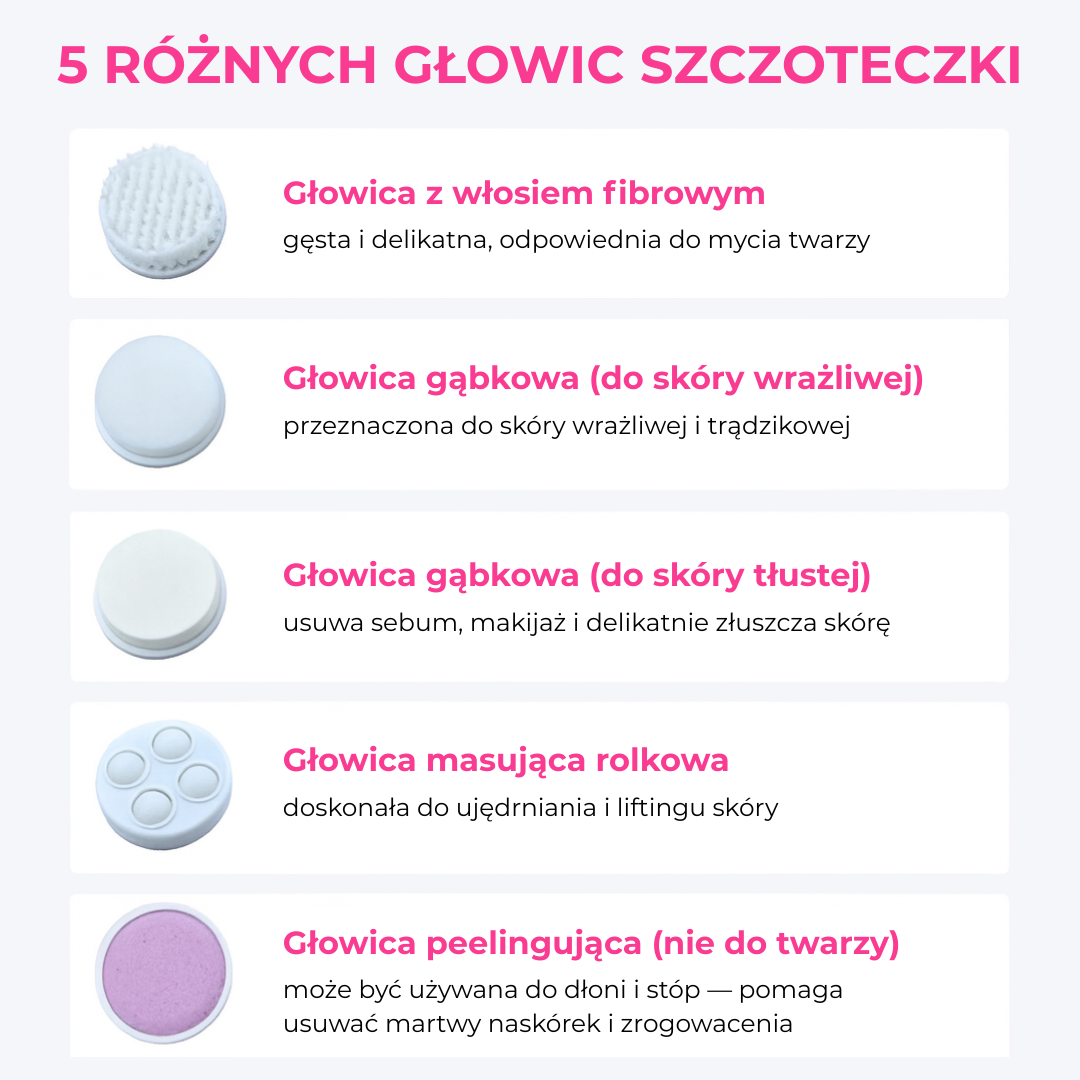 5 RÓŻNYCH GŁOWIC SZCZOTECZKI

Głowica z włosiem fibrowym
gęsta i delikatna, odpowiednia do mycia twarzy

Głowica gąbkowa (do skóry wrażliwej)
przeznaczona do skóry wrażliwej i trądzikowej

Głowica gąbkowa (do skóry tłustej)
usuwa sebum, makijaż i delikatnie złuszcza skórę

Głowica masująca rolkowa
doskonała do ujędrniania i liftingu skóry

Głowica peelingująca (nie do twarzy)
może być używana do dłoni i stóp — pomaga usuwać martwy naskórek i zrogowacenia